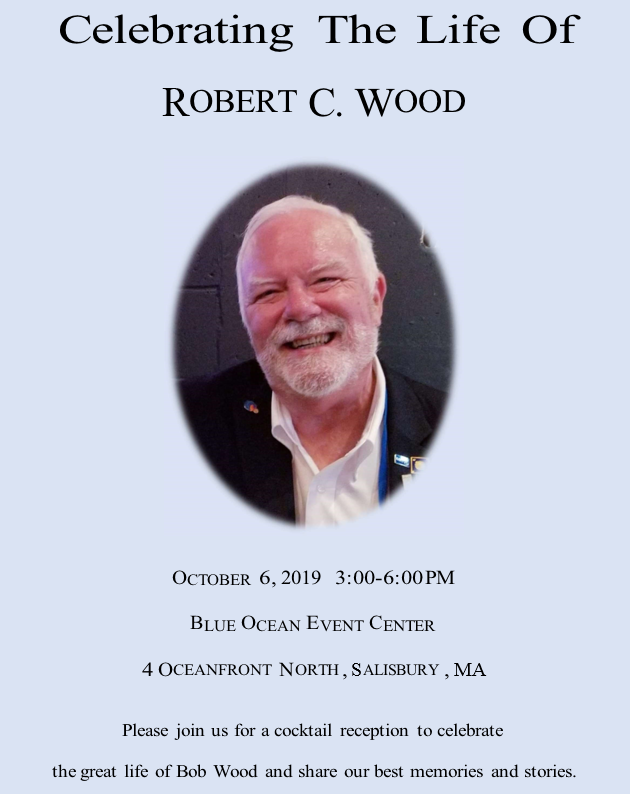 Celebrating The Life Of

ROBERT C. WOOD

OCTOBER 6, 2019 3:00-6:00PM

BLUE OCEAN EVENT CENTER

4 OCEANFRONT NORTH, SALISBURY, MA

Please join us for a cocktail reception to celebrate the great life of Bob Wood and share our best memories and stories.